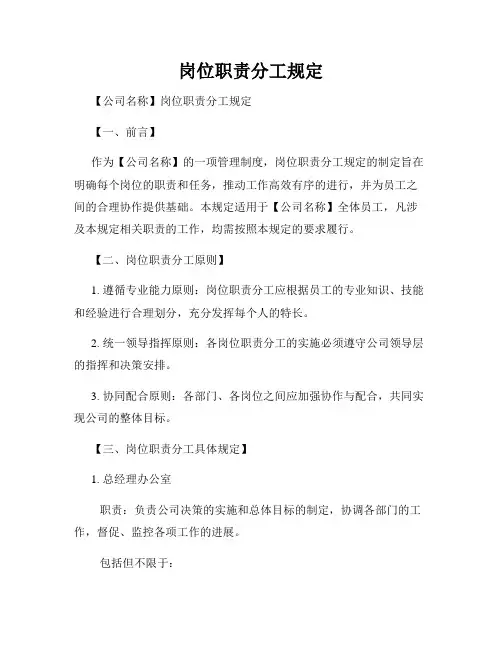 岗位职责分工规定

【公司名称】岗位职责分工规定

【一、前言】

作为【公司名称】的一项管理制度，岗位职责分工规定的制定旨在明确每个岗位的职责和任务，推动工作高效有序的进行，并为员工之间的合理协作提供基础。本规定适用于【公司名称】全体员工，凡涉及本规定相关职责的工作，均需按照本规定的要求履行。

【二、岗位职责分工原则】

1. 遵循专业能力原则：岗位职责分工应根据员工的专业知识、技能和经验进行合理划分，充分发挥每个人的特长。

2. 统一领导指挥原则：各岗位职责分工的实施必须遵守公司领导层的指挥和决策安排。

3. 协同配合原则：各部门、各岗位之间应加强协作与配合，共同实现公司的整体目标。

【三、岗位职责分工具体规定】

1. 总经理办公室

职责：负责公司决策的实施和总体目标的制定，协调各部门的工作，督促、监控各项工作的进展。

包括但不限于：